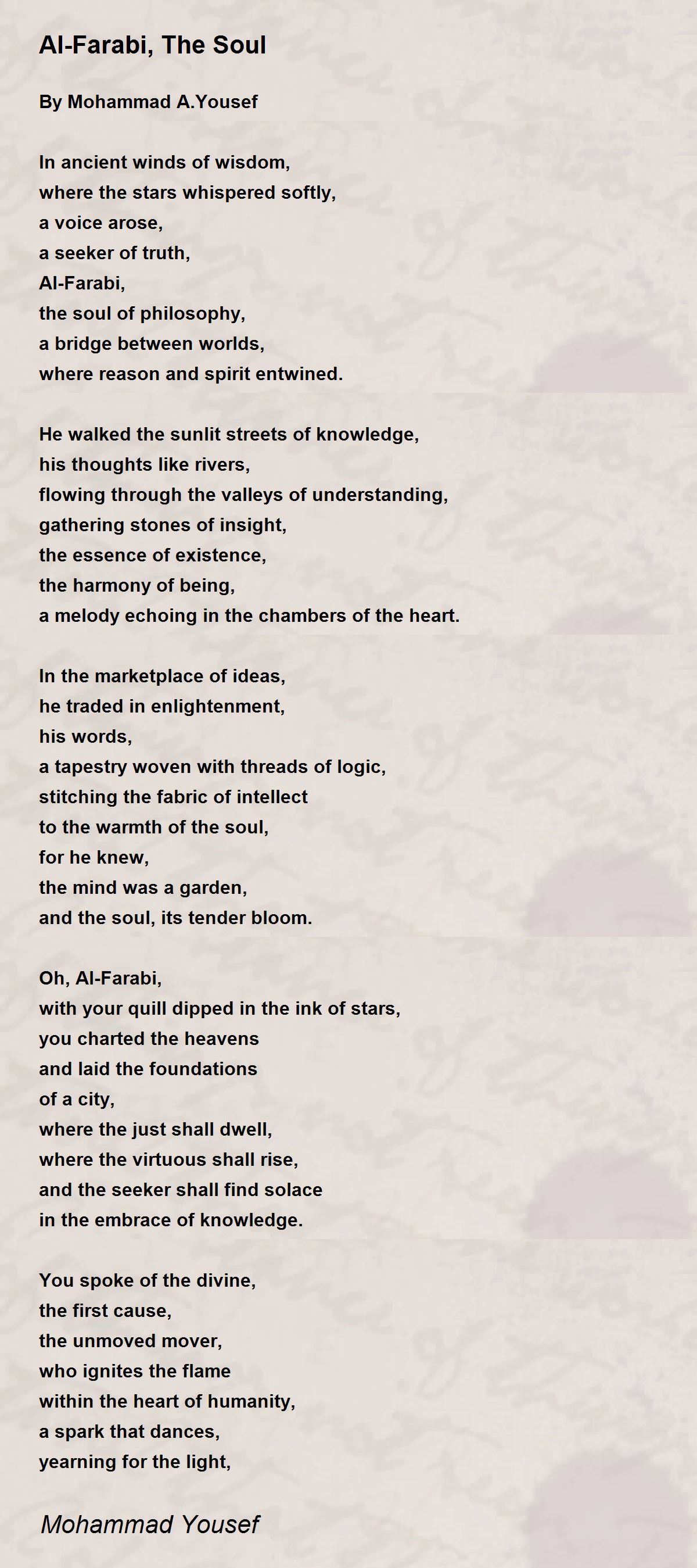 Al-Farabi, The Soul

By Mohammad A.Yousef

In ancient winds of wisdom,
where the stars whispered softly,
a voice arose,
a seeker of truth,
Al-Farabi,
the soul of philosophy,
a bridge between worlds,
where reason and spirit entwined.

He walked the sunlit streets of knowledge,
his thoughts like rivers,
flowing through the valleys of understanding,
gathering stones of insight,
the essence of existence,
the harmony of being,
a melody echoing in the chambers of the heart.

In the marketplace of ideas,
he traded in enlightenment,
his words,
a tapestry woven with threads of logic,
stitching the fabric of intellect
to the warmth of the soul,
for he knew,
the mind was a garden,
and the soul, its tender bloom.

Oh, Al-Farabi,
with your quill dipped in the ink of stars,
you charted the heavens
and laid the foundations
of a city,
where the just shall dwell,
where the virtuous shall rise,
and the seeker shall find solace
in the embrace of knowledge.

You spoke of the divine,
the first cause,
the unmoved mover,
who ignites the flame
within the heart of humanity,
a spark that dances,
yearning for the light,

Mohammad Yousef